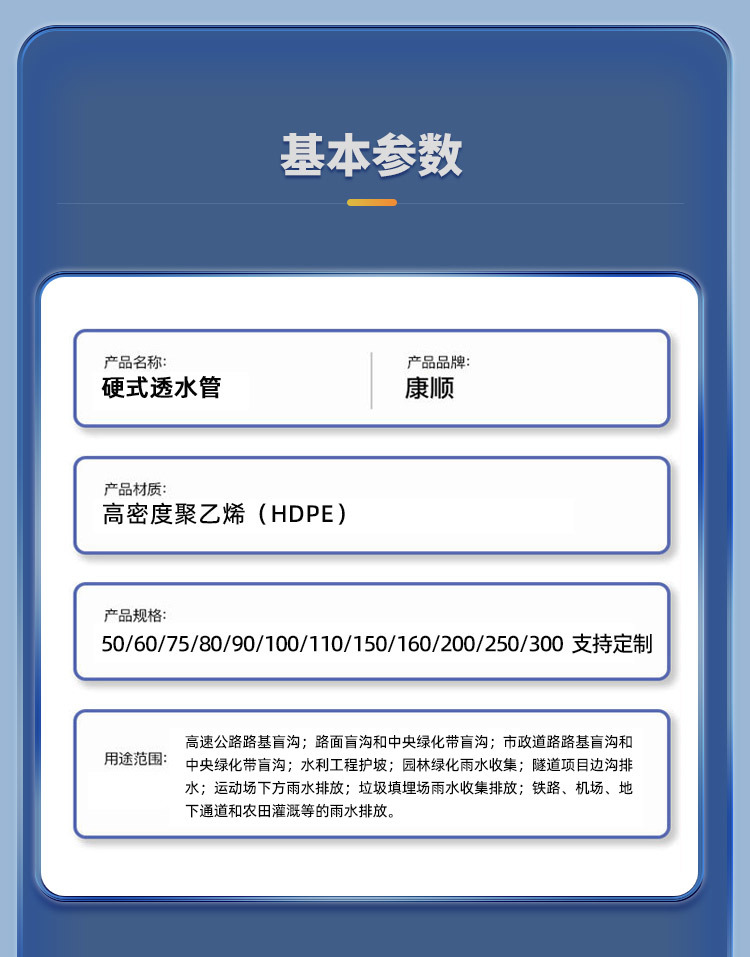 基本参数

产品名称:
硬式透水管

产品品牌:
康顺

产品材质:
高密度聚乙烯（HDPE）

产品规格:
50/60/75/80/90/100/110/150/160/200/250/300 支持定制

用途范围:
高速公路路基盲沟；路面盲沟和中央绿化带盲沟；市政道路路基盲沟和中央绿化带盲沟；水利工程护坡；园林绿化雨水收集；隧道项目边沟排水；运动场下方雨水排放；垃圾填埋场雨水收集排放；铁路、机场、地下通道和农田灌溉等的雨水排放。